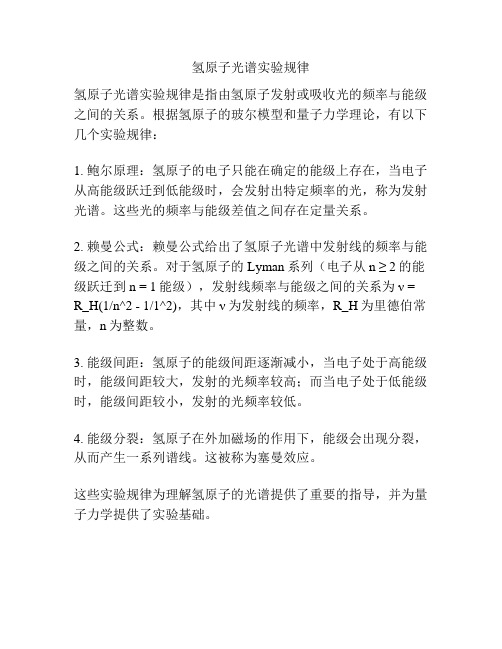 氢原子光谱实验规律

氢原子光谱实验规律是指由氢原子发射或吸收光的频率与能级之间的关系。根据氢原子的玻尔模型和量子力学理论，有以下几个实验规律：

1. 鲍尔原理：氢原子的电子只能在确定的能级上存在，当电子从高能级跃迁到低能级时，会发射出特定频率的光，称为发射光谱。这些光的频率与能级差值之间存在定量关系。

2. 赖曼公式：赖曼公式给出了氢原子光谱中发射线的频率与能级之间的关系。对于氢原子的 Lyman 系列（电子从 n ≥ 2 的能级跃迁到 n = 1 能级），发射线频率与能级之间的关系为 ν = R_H(1/n^2 - 1/1^2)，其中 ν 为发射线的频率，R_H 为里德伯常量，n 为整数。

3. 能级间距：氢原子的能级间距逐渐减小，当电子处于高能级时，能级间距较大，发射的光频率较高；而当电子处于低能级时，能级间距较小，发射的光频率较低。

4. 能级分裂：氢原子在外加磁场的作用下，能级会出现分裂，从而产生一系列谱线。这被称为塞曼效应。

这些实验规律为理解氢原子的光谱提供了重要的指导，并为量子力学提供了实验基础。